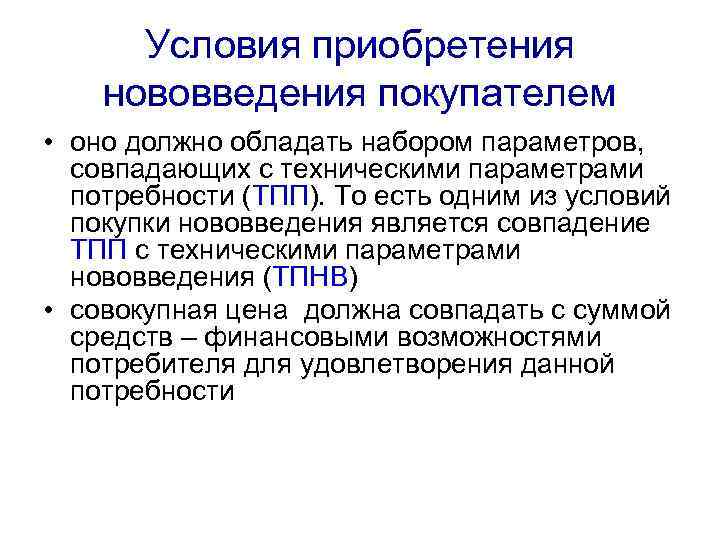 Условия приобретения нововведения покупателем

• оно должно обладать набором параметров, совпадающих с техническими параметрами потребности (ТПП). То есть одним из условий покупки нововведения является совпадение ТПП с техническими параметрами нововведения (ТПНВ)

• совокупная цена  должна совпадать с суммой средств – финансовыми возможностями потребителя для удовлетворения данной потребности